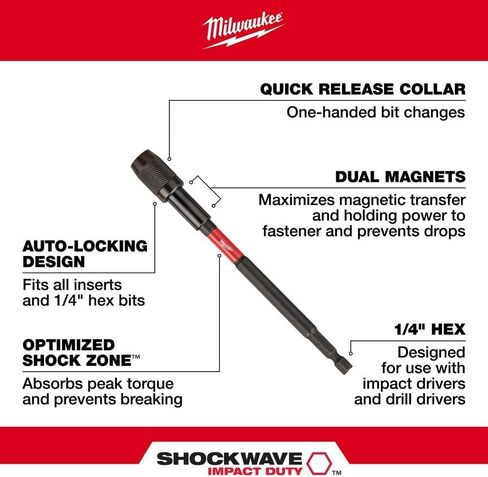 Milwaukee

QUICK RELEASE COLLAR
One-handed bit changes

DUAL MAGNETS
Maximizes magnetic transfer and holding power to fastener and prevents drops

AUTO-LOCKING DESIGN
Fits all inserts and 1/4" hex bits

OPTIMIZED SHOCK ZONE™
Absorbs peak torque and prevents breaking

1/4" HEX
Designed for use with impact drivers and drill drivers

SHOCKWAVE IMPACT DUTY™